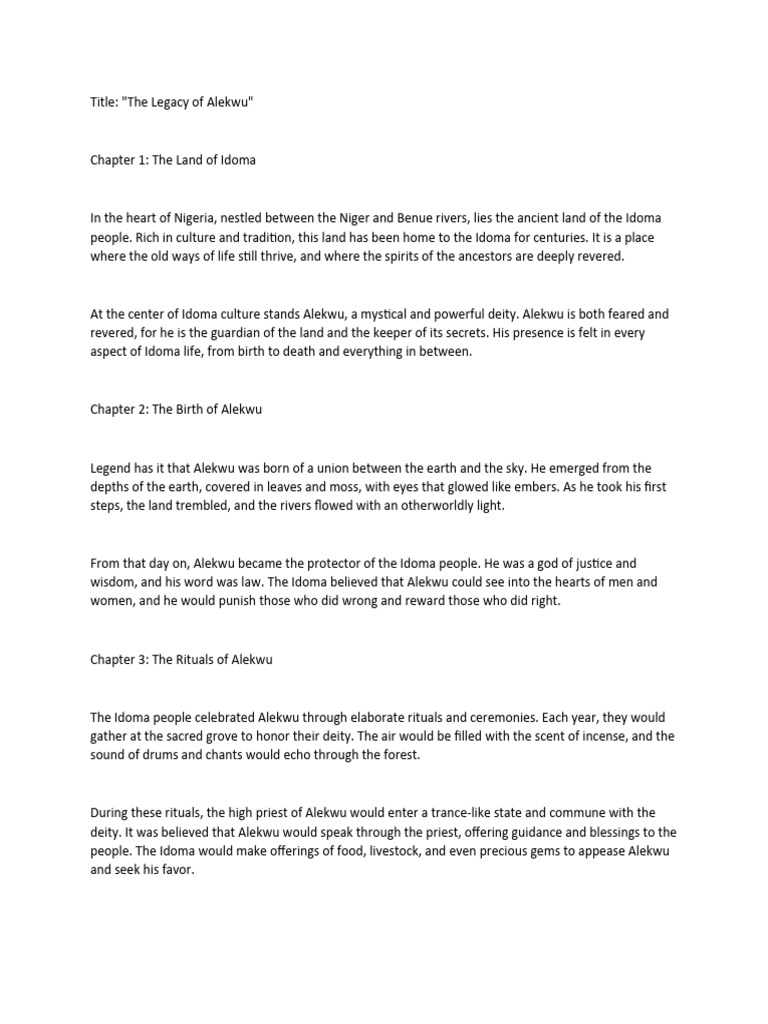 Title: "The Legacy of Alekwu"

Chapter 1: The Land of Idoma

In the heart of Nigeria, nestled between the Niger and Benue rivers, lies the ancient land of the Idoma people. Rich in culture and tradition, this land has been home to the Idoma for centuries. It is a place where the old ways of life still thrive, and where the spirits of the ancestors are deeply revered.

At the center of Idoma culture stands Alekwu, a mystical and powerful deity. Alekwu is both feared and revered, for he is the guardian of the land and the keeper of its secrets. His presence is felt in every aspect of Idoma life, from birth to death and everything in between.

Chapter 2: The Birth of Alekwu

Legend has it that Alekwu was born of a union between the earth and the sky. He emerged from the depths of the earth, covered in leaves and moss, with eyes that glowed like embers. As he took his first steps, the land trembled, and the rivers flowed with an otherworldly light.

From that day on, Alekwu became the protector of the Idoma people. He was a god of justice and wisdom, and his word was law. The Idoma believed that Alekwu could see into the hearts of men and women, and he would punish those who did wrong and reward those who did right.

Chapter 3: The Rituals of Alekwu

The Idoma people celebrated Alekwu through elaborate rituals and ceremonies. Each year, they would gather at the sacred grove to honor their deity. The air would be filled with the scent of incense, and the sound of drums and chants would echo through the forest.

During these rituals, the high priest of Alekwu would enter a trance-like state and commune with the deity. It was believed that Alekwu would speak through the priest, offering guidance and blessings to the people. The Idoma would make offerings of food, livestock, and even precious gems to appease Alekwu and seek his favor.